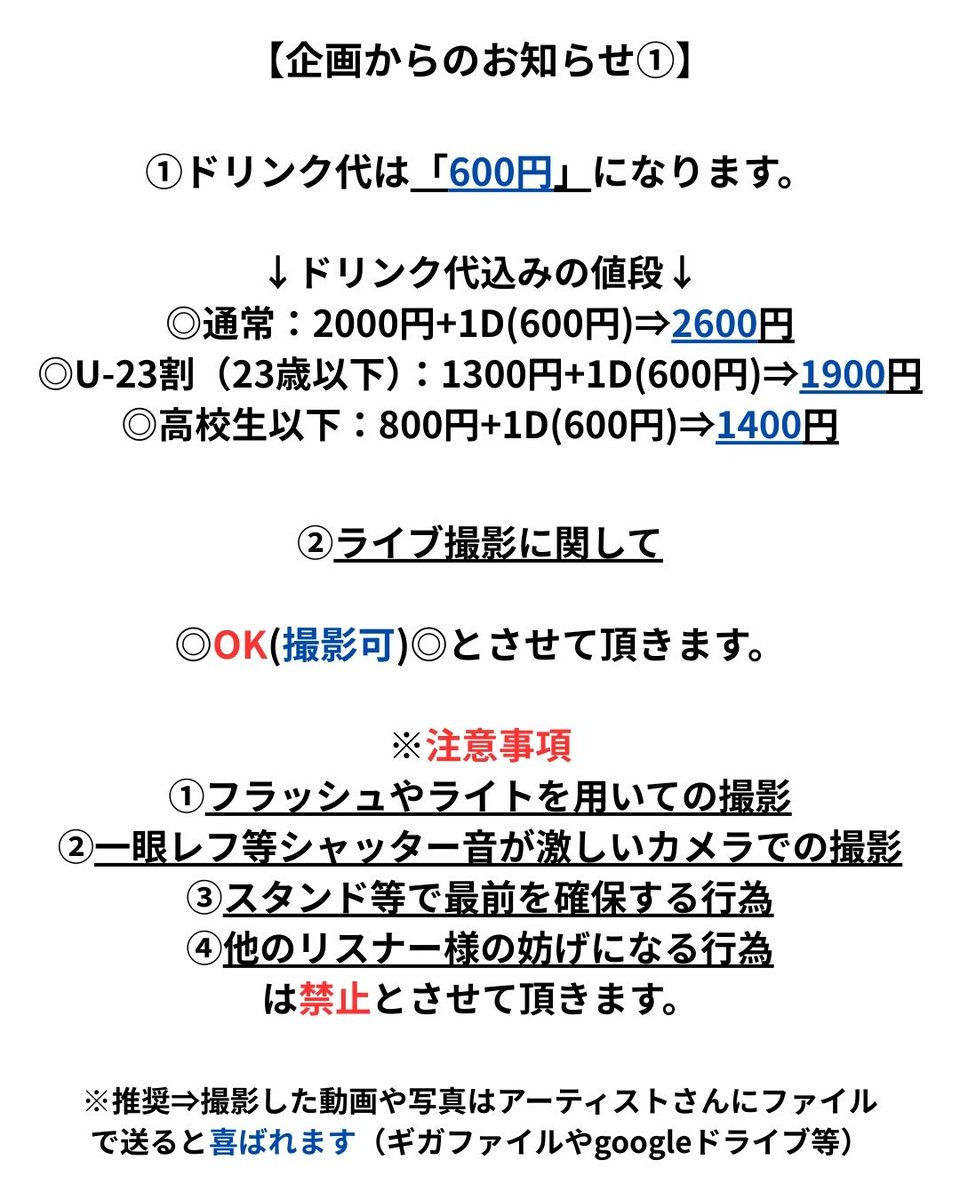 【企画からのお知らせ①】

①ドリンク代は「600円」になります。

↓ドリンク代込みの値段↓
◎通常：2000円+1D(600円)⇒2600円
◎U-23割（23歳以下）：1300円+1D(600円)⇒1900円
◎高校生以下：800円+1D(600円)⇒1400円

②ライブ撮影に関して

◎OK(撮影可)◎とさせて頂きます。

※注意事項
①フラッシュやライトを用いての撮影
②一眼レフ等シャッター音が激しいカメラでの撮影
③スタンド等で最前を確保する行為
④他のリスナー様の妨げになる行為
は禁止とさせて頂きます。

※推奨⇒撮影した動画や写真はアーティストさんにファイルで送ると喜ばれます（ギガファイルやgoogleドライブ等）